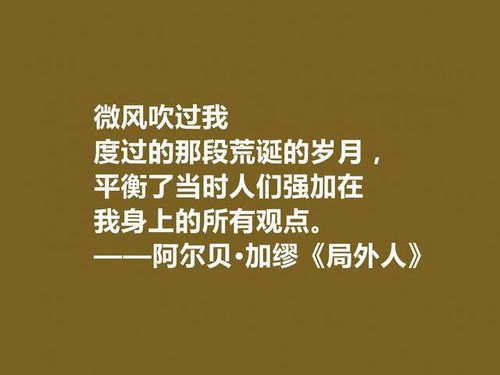 微风吹过我
度过的那段荒诞的岁月，
平衡了当时人们强加在
我身上的所有观点。
——阿尔贝·加缪《局外人》